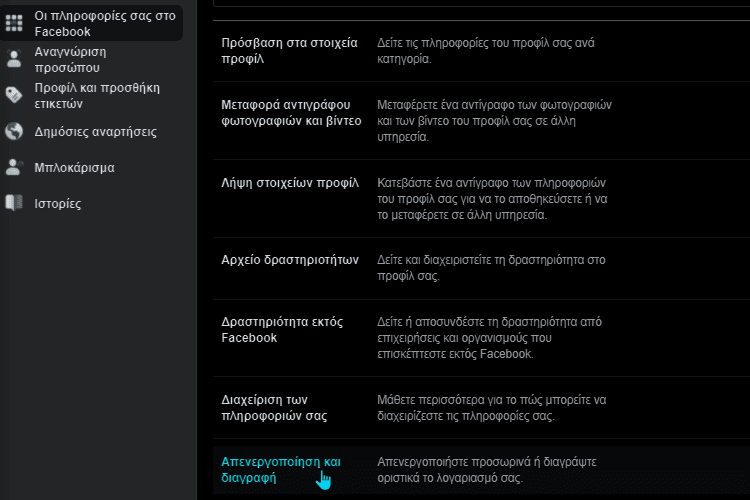 Οι πληροφορίες σας στο Facebook

Αναγνώριση προσώπου

Προφίλ και προσθήκη ετικετών

Δημόσιες αναρτήσεις

Μπλοκάρισμα

Ιστορίες

| | |
|---|---|
| Πρόσβαση στα στοιχεία προφίλ | Δείτε τις πληροφορίες του προφίλ σας ανά κατηγορία. |
| Μεταφορά αντιγράφου φωτογραφιών και βίντεο | Μεταφέρετε ένα αντίγραφο των φωτογραφιών και των βίντεο του προφίλ σας σε άλλη υπηρεσία. |
| Λήψη στοιχείων προφίλ | Κατεβάστε ένα αντίγραφο των πληροφοριών του προφίλ σας για να το αποθηκεύσετε ή να το μεταφέρετε σε άλλη υπηρεσία. |
| Αρχείο δραστηριοτήτων | Δείτε και διαχειριστείτε τη δραστηριότητα στο προφίλ σας. |
| Δραστηριότητα εκτός Facebook | Δείτε ή αποσυνδέστε τη δραστηριότητα από επιχειρήσεις και οργανισμούς που επισκέπτεστε εκτός Facebook. |
| Διαχείριση των πληροφοριών σας | Μάθετε περισσότερα για το πώς μπορείτε να διαχειρίζεστε τις πληροφορίες σας. |
| Απενεργοποίηση και διαγραφή | Απενεργοποιήστε προσωρινά ή διαγράψτε οριστικά το λογαριασμό σας. |